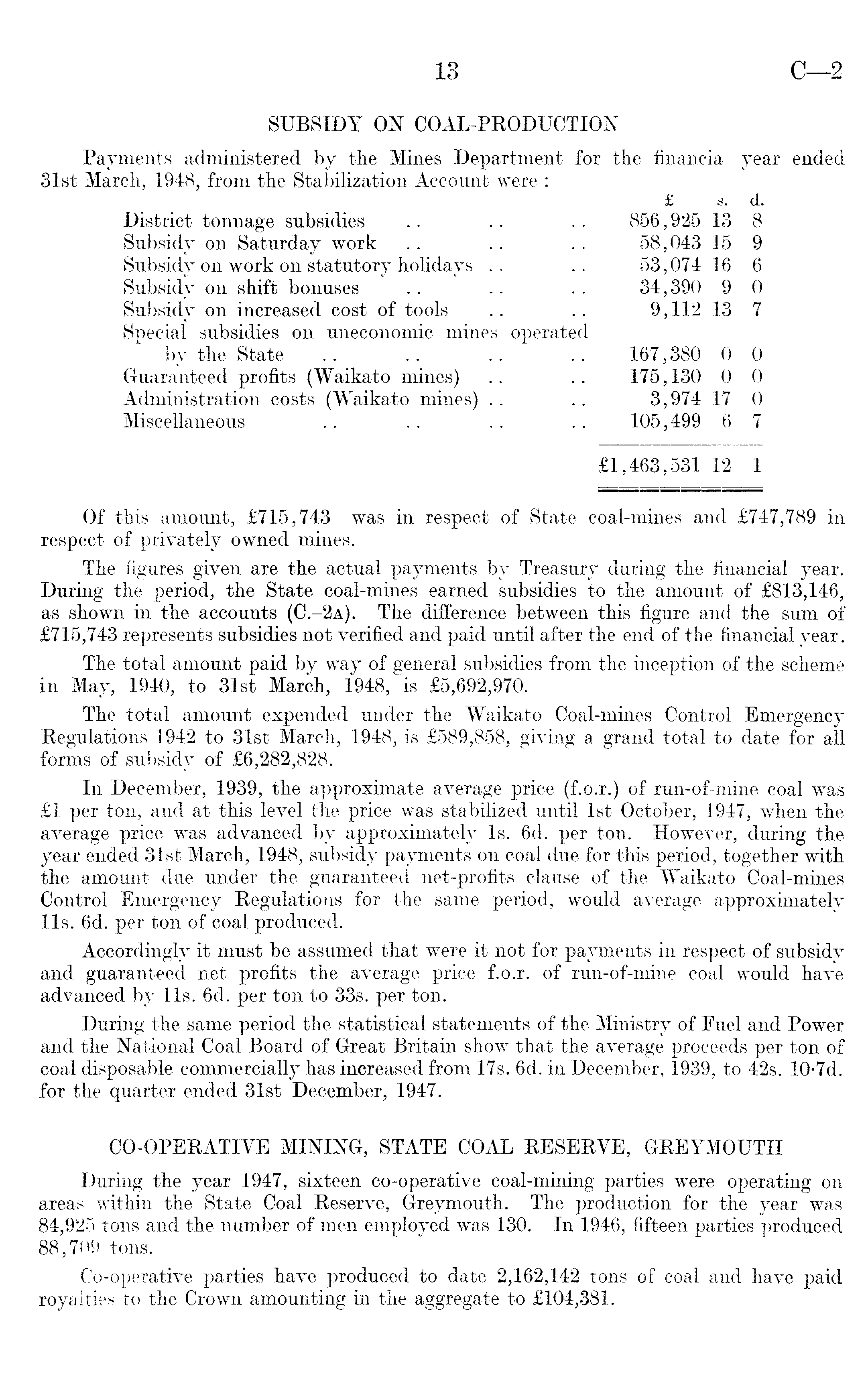 13 C—2

SUBSIDY ON COAL-PRODUCTION

Payments administered by the Mines Department for the financia year ended 31st March, 1948, from the Stabilization Account were :—

| | £ | s. | d. |
|---|---|---|---|
| District tonnage subsidies .. .. .. | 856,925 | 13 | 8 |
| Subsidy on Saturday work .. .. .. | 58,043 | 15 | 9 |
| Subsidy on work on statutory holidays .. .. | 53,074 | 16 | 6 |
| Subsidy on shift bonuses .. .. .. | 34,390 | 9 | 0 |
| Subsidy on increased cost of tools .. .. | 9,112 | 13 | 7 |
| Special subsidies on uneconomic mines operated by the State .. .. .. .. | 167,380 | 0 | 0 |
| Guaranteed profits (Waikato mines) .. .. | 175,130 | 0 | 0 |
| Administration costs (Waikato mines) .. .. | 3,974 | 17 | 0 |
| Miscellaneous .. .. .. .. | 105,499 | 6 | 7 |
| | £1,463,531 | 12 | 1 |

Of this amount, £715,743 was in respect of State coal-mines and £747,789 in respect of privately owned mines.

The figures given are the actual payments by Treasury during the financial year. During the period, the State coal-mines earned subsidies to the amount of £813,146, as shown in the accounts (C.–2A). The difference between this figure and the sum of £715,743 represents subsidies not verified and paid until after the end of the financial year.

The total amount paid by way of general subsidies from the inception of the scheme in May, 1940, to 31st March, 1948, is £5,692,970.

The total amount expended under the Waikato Coal-mines Control Emergency Regulations 1942 to 31st March, 1948, is £589,858, giving a grand total to date for all forms of subsidy of £6,282,828.

In December, 1939, the approximate average price (f.o.r.) of run-of-mine coal was £1 per ton, and at this level the price was stabilized until 1st October, 1947, when the average price was advanced by approximately 1s. 6d. per ton. However, during the year ended 31st March, 1948, subsidy payments on coal due for this period, together with the amount due under the guaranteed net-profits clause of the Waikato Coal-mines Control Emergency Regulations for the same period, would average approximately 11s. 6d. per ton of coal produced.

Accordingly it must be assumed that were it not for payments in respect of subsidy and guaranteed net profits the average price f.o.r. of run-of-mine coal would have advanced by 11s. 6d. per ton to 33s. per ton.

During the same period the statistical statements of the Ministry of Fuel and Power and the National Coal Board of Great Britain show that the average proceeds per ton of coal disposable commercially has increased from 17s. 6d. in December, 1939, to 42s. 10·7d. for the quarter ended 31st December, 1947.

CO-OPERATIVE MINING, STATE COAL RESERVE, GREYMOUTH

During the year 1947, sixteen co-operative coal-mining parties were operating on areas within the State Coal Reserve, Greymouth. The production for the year was 84,925 tons and the number of men employed was 130. In 1946, fifteen parties produced 88,709 tons.

Co-operative parties have produced to date 2,162,142 tons of coal and have paid royalties to the Crown amounting in the aggregate to £104,381.